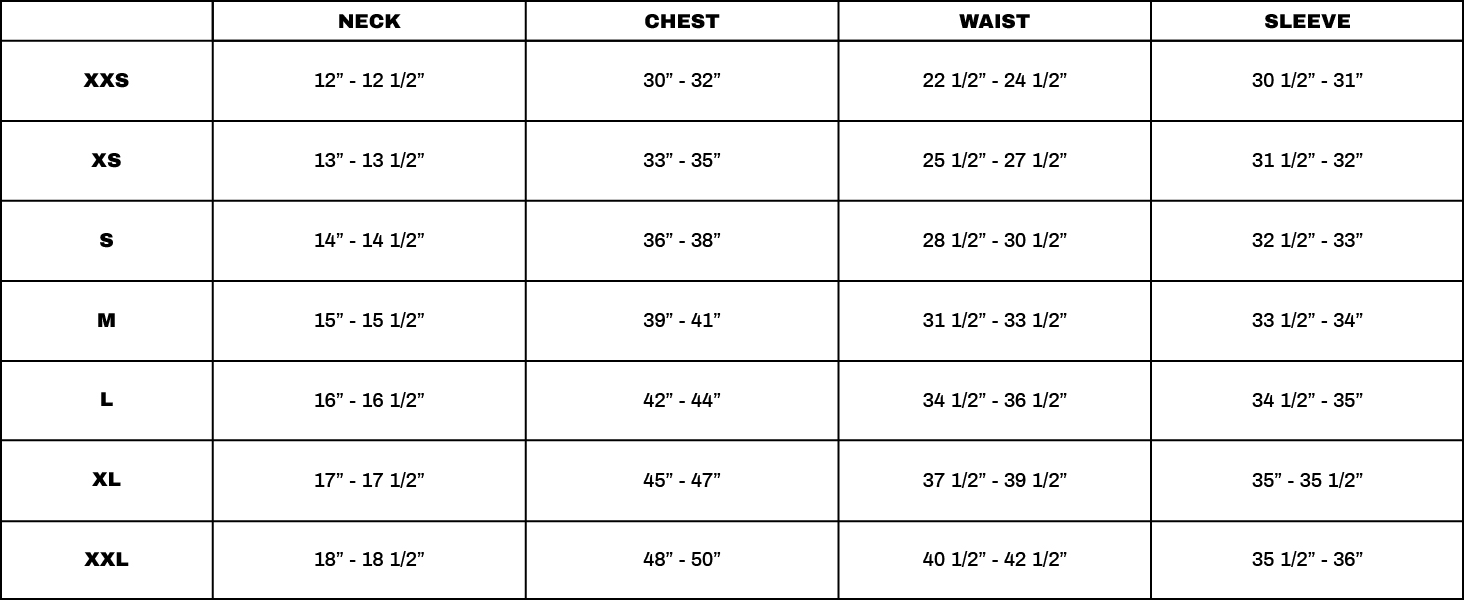 | | NECK | CHEST | WAIST | SLEEVE |
|---|---|---|---|---|
| XXS | 12” - 12 1/2” | 30” - 32” | 22 1/2” - 24 1/2” | 30 1/2” - 31” |
| XS | 13” - 13 1/2” | 33” - 35” | 25 1/2” - 27 1/2” | 31 1/2” - 32” |
| S | 14” - 14 1/2” | 36” - 38” | 28 1/2” - 30 1/2” | 32 1/2” - 33” |
| M | 15” - 15 1/2” | 39” - 41” | 31 1/2” - 33 1/2” | 33 1/2” - 34” |
| L | 16” - 16 1/2” | 42” - 44” | 34 1/2” - 36 1/2” | 34 1/2” - 35” |
| XL | 17” - 17 1/2” | 45” - 47” | 37 1/2” - 39 1/2” | 35” - 35 1/2” |
| XXL | 18” - 18 1/2” | 48” - 50” | 40 1/2” - 42 1/2” | 35 1/2” - 36” |